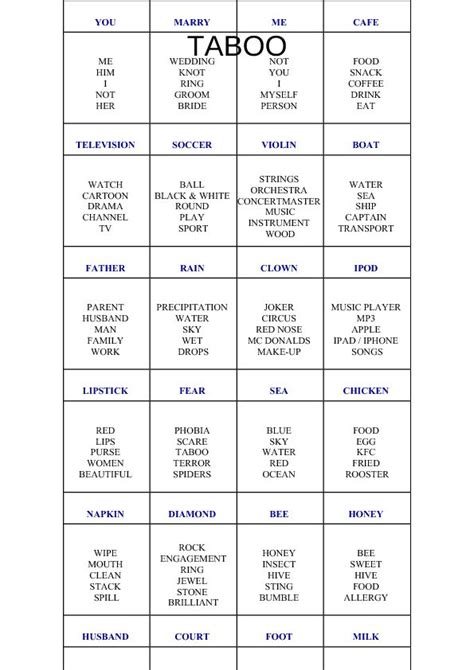 TABOO

| YOU | MARRY | ME | CAFE |
|---|---|---|---|
| ME HIM I NOT HER | WEDDING KNOT RING GROOM BRIDE | NOT YOU I MYSELF PERSON | FOOD SNACK COFFEE DRINK EAT |
| TELEVISION | SOCCER | VIOLIN | BOAT |
| WATCH CARTOON DRAMA CHANNEL TV | BALL BLACK & WHITE ROUND PLAY SPORT | STRINGS ORCHESTRA CONCERTMASTER MUSIC INSTRUMENT WOOD | WATER SEA SHIP CAPTAIN TRANSPORT |
| FATHER | RAIN | CLOWN | IPOD |
| PARENT HUSBAND MAN FAMILY WORK | PRECIPITATION WATER SKY WET DROPS | JOKER CIRCUS RED NOSE MC DONALDS MAKE-UP | MUSIC PLAYER MP3 APPLE IPAD / IPHONE SONGS |
| LIPSTICK | FEAR | SEA | CHICKEN |
| RED LIPS PURSE WOMEN BEAUTIFUL | PHOBIA SCARE TABOO TERROR SPIDERS | BLUE SKY WATER RED OCEAN | FOOD EGG KFC FRIED ROOSTER |
| NAPKIN | DIAMOND | BEE | HONEY |
| WIPE MOUTH CLEAN STACK SPILL | ROCK ENGAGEMENT RING JEWEL STONE BRILLIANT | HONEY INSECT HIVE STING BUMBLE | BEE SWEET HIVE FOOD ALLERGY |
| HUSBAND | COURT | FOOT | MILK |